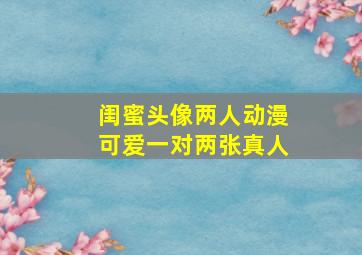 闺蜜头像两人动漫
可爱一对两张真人